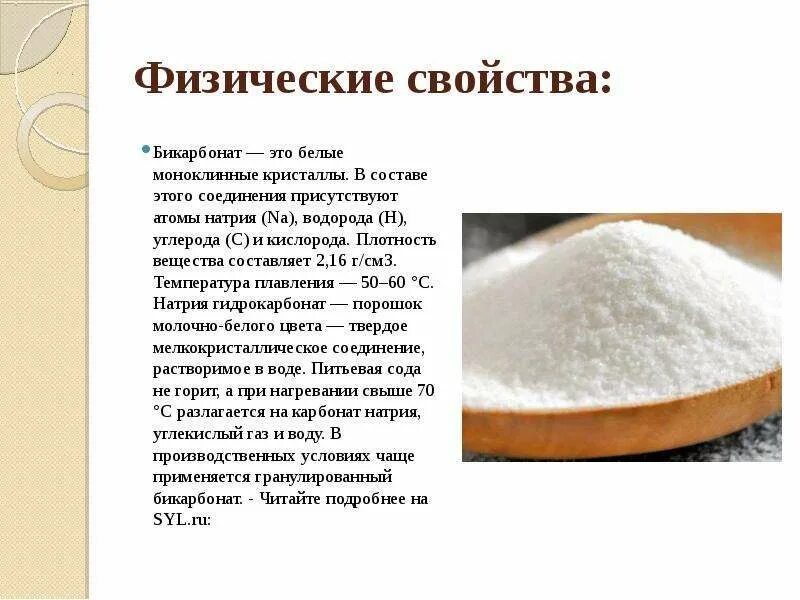 Физические свойства:

Бикарбонат — это белые моноклинные кристаллы. В составе этого соединения присутствуют атомы натрия (Na), водорода (H), углерода (C) и кислорода. Плотность вещества составляет 2,16 г/см3. Температура плавления — 50–60 °C. Натрия гидрокарбонат — порошок молочно-белого цвета — твердое мелкокристаллическое соединение, растворимое в воде. Питьевая сода не горит, а при нагревании свыше 70 °C разлагается на карбонат натрия, углекислый газ и воду. В производственных условиях чаще применяется гранулированный бикарбонат. - Читайте подробнее на SYL.ru: